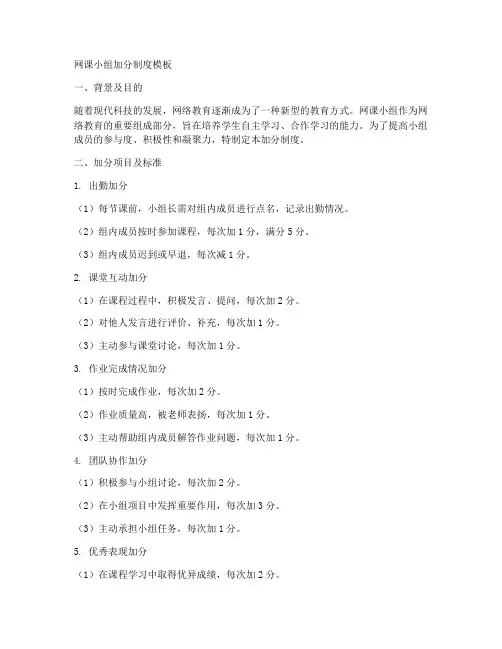 网课小组加分制度模板

一、背景及目的

随着现代科技的发展，网络教育逐渐成为了一种新型的教育方式。网课小组作为网络教育的重要组成部分，旨在培养学生自主学习、合作学习的能力。为了提高小组成员的参与度、积极性和凝聚力，特制定本加分制度。

二、加分项目及标准

1. 出勤加分

（1）每节课前，小组长需对组内成员进行点名，记录出勤情况。

（2）组内成员按时参加课程，每次加 1 分，满分 5 分。

（3）组内成员迟到或早退，每次减 1 分。

2. 课堂互动加分

（1）在课程过程中，积极发言、提问，每次加 2 分。

（2）对他人发言进行评价、补充，每次加 1 分。

（3）主动参与课堂讨论，每次加 1 分。

3. 作业完成情况加分

（1）按时完成作业，每次加 2 分。

（2）作业质量高，被老师表扬，每次加 1 分。

（3）主动帮助组内成员解答作业问题，每次加 1 分。

4. 团队协作加分

（1）积极参与小组讨论，每次加 2 分。

（2）在小组项目中发挥重要作用，每次加 3 分。

（3）主动承担小组任务，每次加 1 分。

5. 优秀表现加分

（1）在课程学习中取得优异成绩，每次加 2 分。